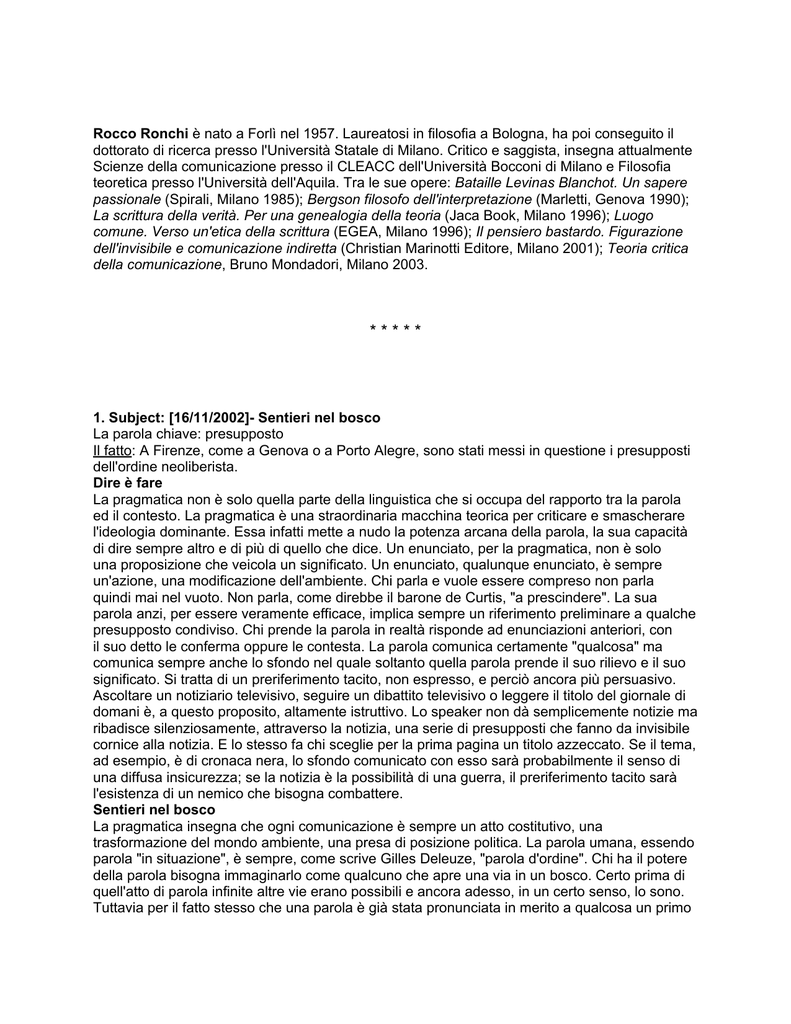 Rocco Ronchi è nato a Forlì nel 1957. Laureatosi in filosofia a Bologna, ha poi conseguito il dottorato di ricerca presso l'Università Statale di Milano. Critico e saggista, insegna attualmente Scienze della comunicazione presso il CLEACC dell'Università Bocconi di Milano e Filosofia teoretica presso l'Università dell'Aquila. Tra le sue opere: Bataille Levinas Blanchot. Un sapere passionale (Spirali, Milano 1985); Bergson filosofo dell'interpretazione (Marletti, Genova 1990); La scrittura della verità. Per una genealogia della teoria (Jaca Book, Milano 1996); Luogo comune. Verso un'etica della scrittura (EGEA, Milano 1996); Il pensiero bastardo. Figurazione dell'invisibile e comunicazione indiretta (Christian Marinotti Editore, Milano 2001); Teoria critica della comunicazione, Bruno Mondadori, Milano 2003.

* * * * *

1. Subject: [16/11/2002]- Sentieri nel bosco
La parola chiave: presupposto
Il fatto: A Firenze, come a Genova o a Porto Alegre, sono stati messi in questione i presupposti dell'ordine neoliberista.
Dire è fare
La pragmatica non è solo quella parte della linguistica che si occupa del rapporto tra la parola ed il contesto. La pragmatica è una straordinaria macchina teorica per criticare e smascherare l'ideologia dominante. Essa infatti mette a nudo la potenza arcana della parola, la sua capacità di dire sempre altro e di più di quello che dice. Un enunciato, per la pragmatica, non è solo una proposizione che veicola un significato. Un enunciato, qualunque enunciato, è sempre un'azione, una modificazione dell'ambiente. Chi parla e vuole essere compreso non parla quindi mai nel vuoto. Non parla, come direbbe il barone de Curtis, "a prescindere". La sua parola anzi, per essere veramente efficace, implica sempre un riferimento preliminare a qualche presupposto condiviso. Chi prende la parola in realtà risponde ad enunciazioni anteriori, con il suo detto le conferma oppure le contesta. La parola comunica certamente "qualcosa" ma comunica sempre anche lo sfondo nel quale soltanto quella parola prende il suo rilievo e il suo significato. Si tratta di un preriferimento tacito, non espresso, e perciò ancora più persuasivo. Ascoltare un notiziario televisivo, seguire un dibattito televisivo o leggere il titolo del giornale di domani è, a questo proposito, altamente istruttivo. Lo speaker non dà semplicemente notizie ma ribadisce silenziosamente, attraverso la notizia, una serie di presupposti che fanno da invisibile cornice alla notizia. E lo stesso fa chi sceglie per la prima pagina un titolo azzeccato. Se il tema, ad esempio, è di cronaca nera, lo sfondo comunicato con esso sarà probabilmente il senso di una diffusa insicurezza; se la notizia è la possibilità di una guerra, il preriferimento tacito sarà l'esistenza di un nemico che bisogna combattere.
Sentieri nel bosco
La pragmatica insegna che ogni comunicazione è sempre un atto costitutivo, una trasformazione del mondo ambiente, una presa di posizione politica. La parola umana, essendo parola "in situazione", è sempre, come scrive Gilles Deleuze, "parola d'ordine". Chi ha il potere della parola bisogna immaginarlo come qualcuno che apre una via in un bosco. Certo prima di quell'atto di parola infinite altre vie erano possibili e ancora adesso, in un certo senso, lo sono. Tuttavia per il fatto stesso che una parola è già stata pronunciata in merito a qualcosa un primo